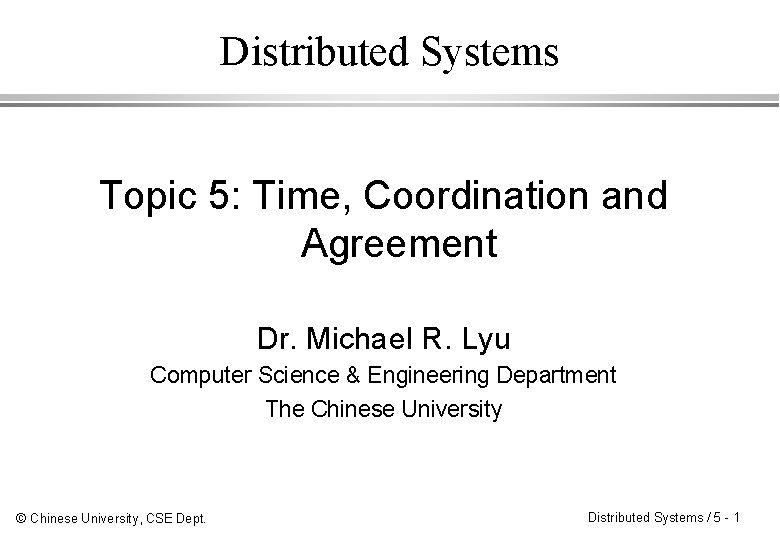 Distributed Systems

Topic 5: Time, Coordination and Agreement

Dr. Michael R. Lyu
Computer Science & Engineering Department
The Chinese University

© Chinese University, CSE Dept.

Distributed Systems / 5 - 1